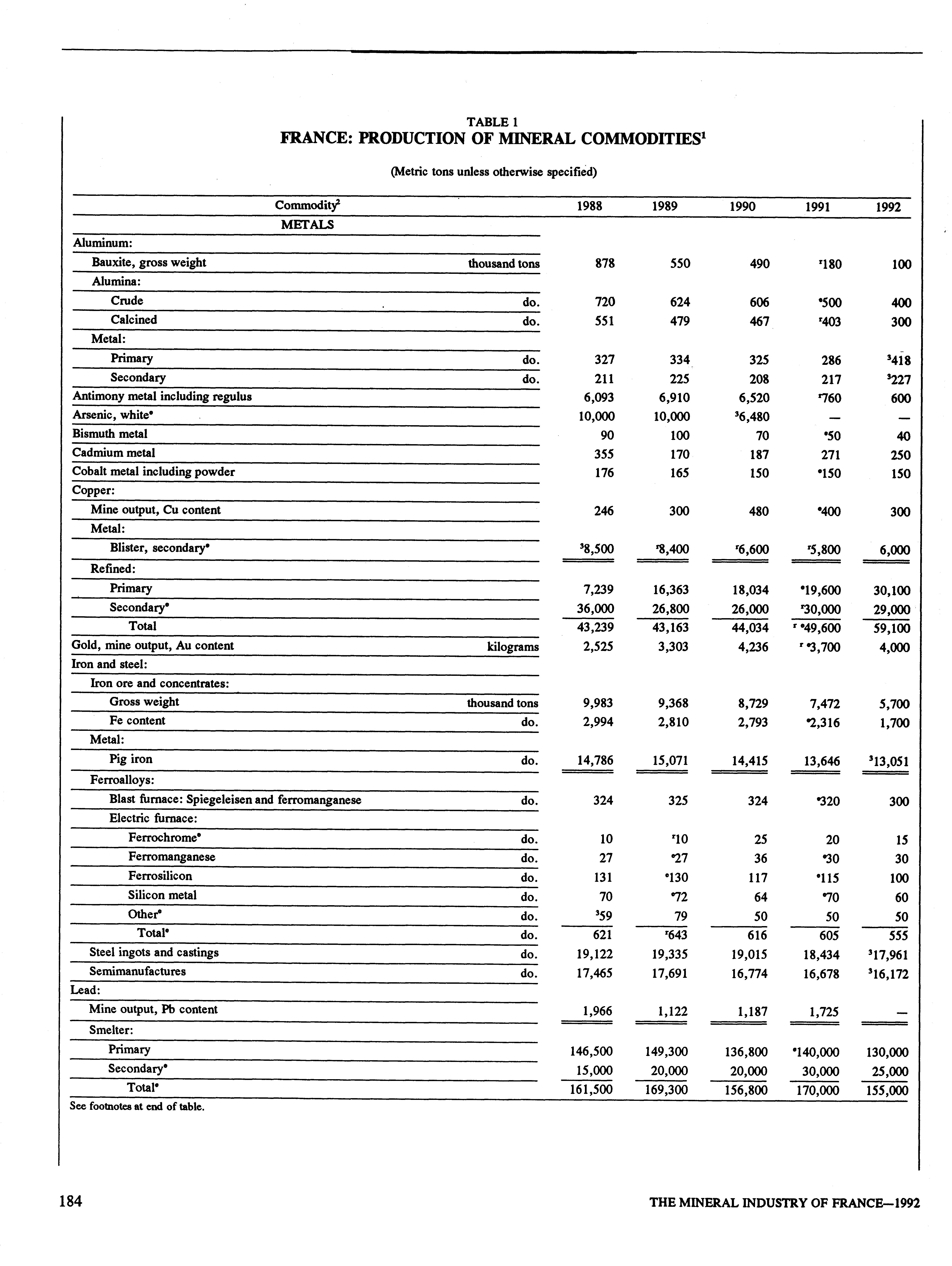 TABLE 1
FRANCE: PRODUCTION OF MINERAL COMMODITIES$^1$

(Metric tons unless otherwise specified)

| Commodity$^2$ | | 1988 | 1989 | 1990 | 1991 | 1992 |
|---|---|---|---|---|---|---|
| METALS | | | | | | |
| Aluminum: | | | | | | |
| Bauxite, gross weight | thousand tons | 878 | 550 | 490 | $^r$180 | 100 |
| Alumina: | | | | | | |
| Crude | do. | 720 | 624 | 606 | $^e$500 | 400 |
| Calcined | do. | 551 | 479 | 467 | $^r$403 | 300 |
| Metal: | | | | | | |
| Primary | do. | 327 | 334 | 325 | 286 | $^3$418 |
| Secondary | do. | 211 | 225 | 208 | 217 | $^3$227 |
| Antimony metal including regulus | | 6,093 | 6,910 | 6,520 | $^r$760 | 600 |
| Arsenic, white$^e$ | | 10,000 | 10,000 | $^3$6,480 | — | — |
| Bismuth metal | | 90 | 100 | 70 | $^e$50 | 40 |
| Cadmium metal | | 355 | 170 | 187 | 271 | 250 |
| Cobalt metal including powder | | 176 | 165 | 150 | $^e$150 | 150 |
| Copper: | | | | | | |
| Mine output, Cu content | | 246 | 300 | 480 | $^e$400 | 300 |
| Metal: | | | | | | |
| Blister, secondary$^e$ | | $^3$8,500 | $^r$8,400 | $^r$6,600 | $^r$5,800 | 6,000 |
| Refined: | | | | | | |
| Primary | | 7,239 | 16,363 | 18,034 | $^e$19,600 | 30,100 |
| Secondary$^e$ | | 36,000 | 26,800 | 26,000 | $^r$30,000 | 29,000 |
| Total | | 43,239 | 43,163 | 44,034 | $^{r\ e}$49,600 | 59,100 |
| Gold, mine output, Au content | kilograms | 2,525 | 3,303 | 4,236 | $^{r\ e}$3,700 | 4,000 |
| Iron and steel: | | | | | | |
| Iron ore and concentrates: | | | | | | |
| Gross weight | thousand tons | 9,983 | 9,368 | 8,729 | 7,472 | 5,700 |
| Fe content | do. | 2,994 | 2,810 | 2,793 | $^e$2,316 | 1,700 |
| Metal: | | | | | | |
| Pig iron | do. | 14,786 | 15,071 | 14,415 | 13,646 | $^3$13,051 |
| Ferroalloys: | | | | | | |
| Blast furnace: Spiegeleisen and ferromanganese | do. | 324 | 325 | 324 | $^e$320 | 300 |
| Electric furnace: | | | | | | |
| Ferrochrome$^e$ | do. | 10 | $^r$10 | 25 | 20 | 15 |
| Ferromanganese | do. | 27 | $^e$27 | 36 | $^e$30 | 30 |
| Ferrosilicon | do. | 131 | $^e$130 | 117 | $^e$115 | 100 |
| Silicon metal | do. | 70 | $^e$72 | 64 | $^e$70 | 60 |
| Other$^e$ | do. | $^3$59 | 79 | 50 | 50 | 50 |
| Total$^e$ | do. | 621 | $^r$643 | 616 | 605 | 555 |
| Steel ingots and castings | do. | 19,122 | 19,335 | 19,015 | 18,434 | $^3$17,961 |
| Semimanufactures | do. | 17,465 | 17,691 | 16,774 | 16,678 | $^3$16,172 |
| Lead: | | | | | | |
| Mine output, Pb content | | 1,966 | 1,122 | 1,187 | 1,725 | — |
| Smelter: | | | | | | |
| Primary | | 146,500 | 149,300 | 136,800 | $^e$140,000 | 130,000 |
| Secondary$^e$ | | 15,000 | 20,000 | 20,000 | 30,000 | 25,000 |
| Total$^e$ | | 161,500 | 169,300 | 156,800 | 170,000 | 155,000 |

See footnotes at end of table.

184

THE MINERAL INDUSTRY OF FRANCE—1992